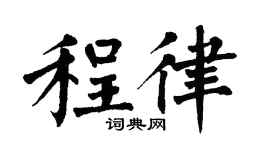 程律

词典网